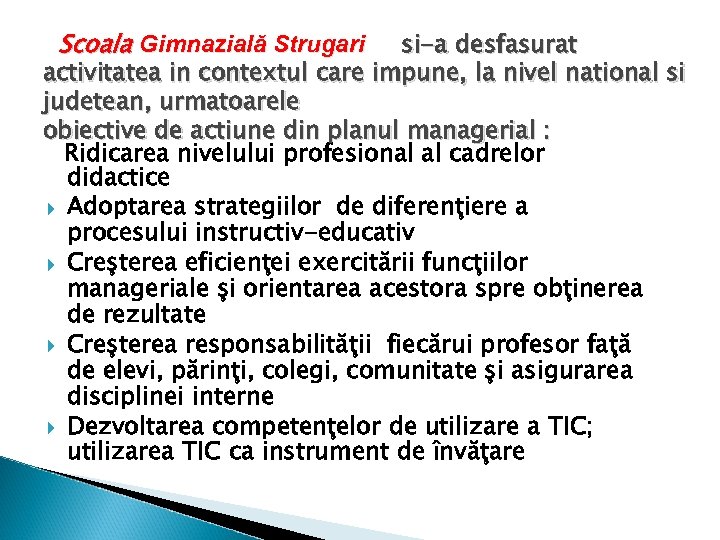 Scoala Gimnazială Strugari si-a desfasurat activitatea in contextul care impune, la nivel national si judetean, urmatoarele obiective de actiune din planul managerial :

Ridicarea nivelului profesional al cadrelor didactice

Adoptarea strategiilor de diferenţiere a procesului instructiv-educativ

Creşterea eficienţei exercitării funcţiilor manageriale şi orientarea acestora spre obţinerea de rezultate

Creşterea responsabilităţii fiecărui profesor faţă de elevi, părinţi, colegi, comunitate şi asigurarea disciplinei interne

Dezvoltarea competenţelor de utilizare a TIC; utilizarea TIC ca instrument de învăţare